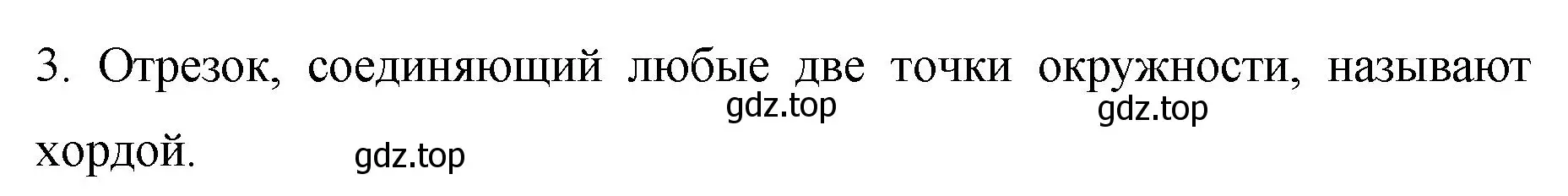 3. Отрезок, соединяющий любые две точки окружности, называют хордой.

gdz.top gdz.top gdz.top